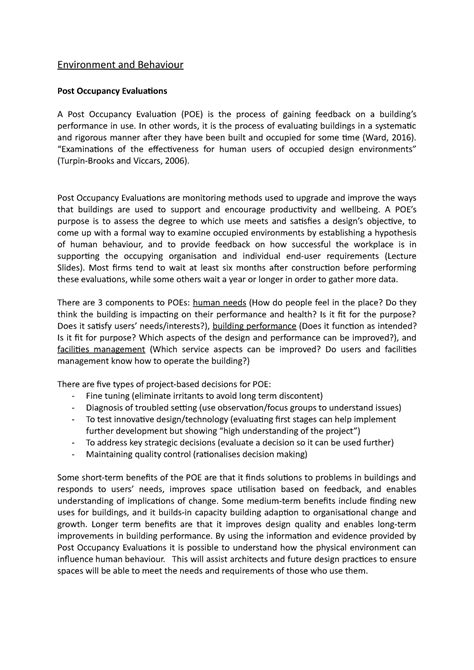 Environment and Behaviour

Post Occupancy Evaluations

A Post Occupancy Evaluation (POE) is the process of gaining feedback on a building's performance in use. In other words, it is the process of evaluating buildings in a systematic and rigorous manner after they have been built and occupied for some time (Ward, 2016). "Examinations of the effectiveness for human users of occupied design environments" (Turpin-Brooks and Viccars, 2006).

Post Occupancy Evaluations are monitoring methods used to upgrade and improve the ways that buildings are used to support and encourage productivity and wellbeing. A POE's purpose is to assess the degree to which use meets and satisfies a design's objective, to come up with a formal way to examine occupied environments by establishing a hypothesis of human behaviour, and to provide feedback on how successful the workplace is in supporting the occupying organisation and individual end-user requirements (Lecture Slides). Most firms tend to wait at least six months after construction before performing these evaluations, while some others wait a year or longer in order to gather more data.

There are 3 components to POEs: human needs (How do people feel in the place? Do they think the building is impacting on their performance and health? Is it fit for the purpose? Does it satisfy users' needs/interests?), building performance (Does it function as intended? Is it fit for purpose? Which aspects of the design and performance can be improved?), and facilities management (Which service aspects can be improved? Do users and facilities management know how to operate the building?)

There are five types of project-based decisions for POE:
- Fine tuning (eliminate irritants to avoid long term discontent)
- Diagnosis of troubled setting (use observation/focus groups to understand issues)
- To test innovative design/technology (evaluating first stages can help implement further development but showing "high understanding of the project")
- To address key strategic decisions (evaluate a decision so it can be used further)
- Maintaining quality control (rationalises decision making)

Some short-term benefits of the POE are that it finds solutions to problems in buildings and responds to users' needs, improves space utilisation based on feedback, and enables understanding of implications of change. Some medium-term benefits include finding new uses for buildings, and it builds-in capacity building adaption to organisational change and growth. Longer term benefits are that it improves design quality and enables long-term improvements in building performance. By using the information and evidence provided by Post Occupancy Evaluations it is possible to understand how the physical environment can influence human behaviour. This will assist architects and future design practices to ensure spaces will be able to meet the needs and requirements of those who use them.